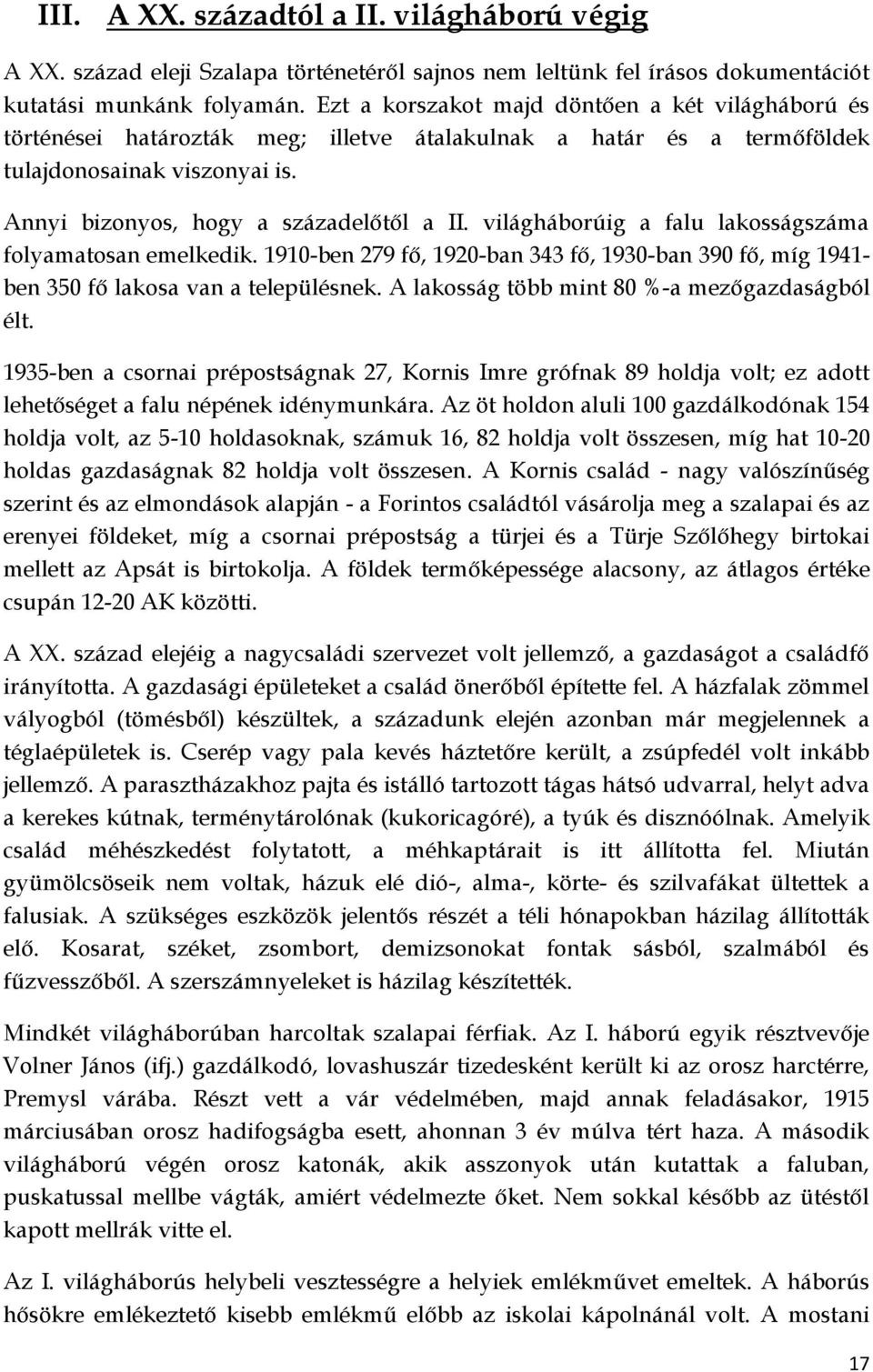 III. A XX. századtól a II. világháború végig

A XX. század eleji Szalapa történetéről sajnos nem leltünk fel írásos dokumentációt kutatási munkánk folyamán. Ezt a korszakot majd döntően a két világháború és történései határozták meg; illetve átalakulnak a határ és a termőföldek tulajdonosainak viszonyai is.

Annyi bizonyos, hogy a századelőtől a II. világháborúig a falu lakosságszáma folyamatosan emelkedik. 1910-ben 279 fő, 1920-ban 343 fő, 1930-ban 390 fő, míg 1941-ben 350 fő lakosa van a településnek. A lakosság több mint 80 %-a mezőgazdaságból élt.

1935-ben a csornai prépostságnak 27, Kornis Imre grófnak 89 holdja volt; ez adott lehetőséget a falu népének idénymunkára. Az öt holdon aluli 100 gazdálkodónak 154 holdja volt, az 5-10 holdasoknak, számuk 16, 82 holdja volt összesen, míg hat 10-20 holdas gazdaságnak 82 holdja volt összesen. A Kornis család - nagy valószínűség szerint és az elmondások alapján - a Forintos családtól vásárolja meg a szalapai és az erenyei földeket, míg a csornai prépostság a türjei és a Türje Szőlőhegy birtokai mellett az Apsát is birtokolja. A földek termőképessége alacsony, az átlagos értéke csupán 12-20 AK közötti.

A XX. század elejéig a nagycsaládi szervezet volt jellemző, a gazdaságot a családfő irányította. A gazdasági épületeket a család önerőből építette fel. A házfalak zömmel vályogból (tömésből) készültek, a századunk elején azonban már megjelennek a téglaépületek is. Cserép vagy pala kevés háztetőre került, a zsúpfedél volt inkább jellemző. A parasztházakhoz pajta és istálló tartozott tágas hátsó udvarral, helyt adva a kerekes kútnak, terménytárolónak (kukoricagóré), a tyúk és disznóólnak. Amelyik család méhészkedést folytatott, a méhkaptárait is itt állította fel. Miután gyümölcsöseik nem voltak, házuk elé dió-, alma-, körte- és szilvafákat ültettek a falusiak. A szükséges eszközök jelentős részét a téli hónapokban házilag állították elő. Kosarat, széket, zsombort, demizsonokat fontak sásból, szalmából és fűzvesszőből. A szerszámnyeleket is házilag készítették.

Mindkét világháborúban harcoltak szalapai férfiak. Az I. háború egyik résztvevője Volner János (ifj.) gazdálkodó, lovashuszár tizedesként került ki az orosz harctérre, Premysl várába. Részt vett a vár védelmében, majd annak feladásakor, 1915 márciusában orosz hadifogságba esett, ahonnan 3 év múlva tért haza. A második világháború végén orosz katonák, akik asszonyok után kutattak a faluban, puskatussal mellbe vágták, amiért védelmezte őket. Nem sokkal később az ütéstől kapott mellrák vitte el.

Az I. világháborús helybeli vesztességre a helyiek emlékművet emeltek. A háborús hősökre emlékeztető kisebb emlékmű előbb az iskolai kápolnánál volt. A mostani

17